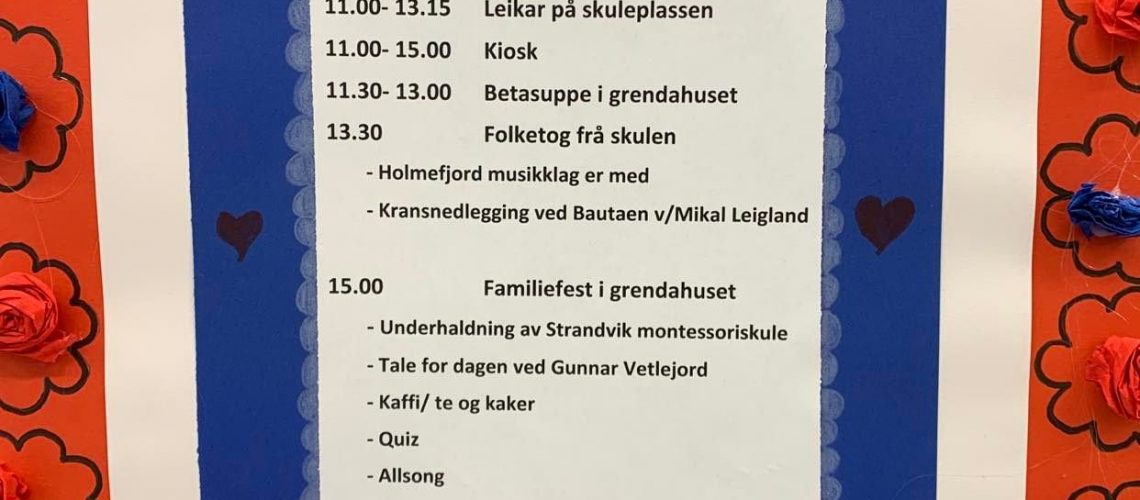 11.00- 13.15 Leikar på skuleplassen

11.00- 15.00 Kiosk

11.30- 13.00 Betasuppe i grendahuset

13.30 Folketog frå skulen

- Holmefjord musikklag er med

- Kransnedlegging ved Bautaen v/Mikal Leigland

15.00 Familiefest i grendahuset

- Underhaldning av Strandvik montessoriskule

- Tale for dagen ved Gunnar Vetlejord

- Kaffi/ te og kaker

- Quiz

- Allsong